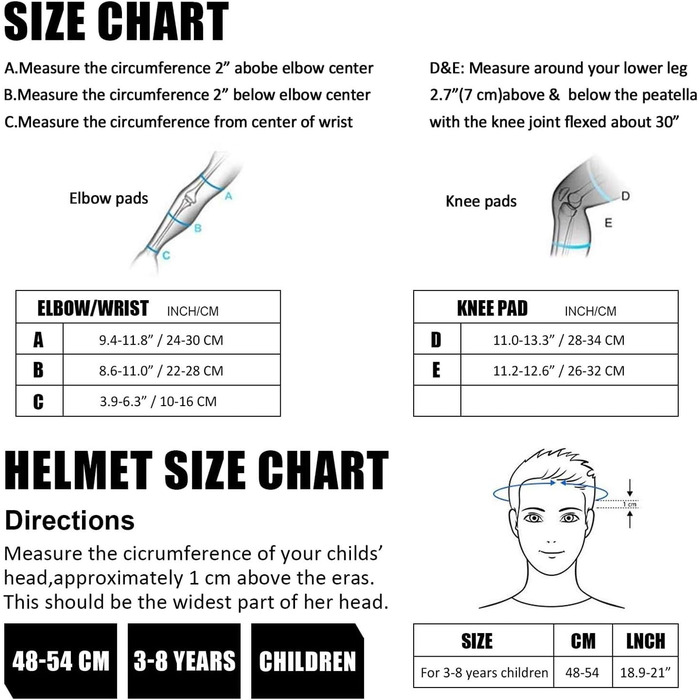 SIZE CHART

A.Measure the circumference 2” abobe elbow center
B.Measure the circumference 2” below elbow center
C.Measure the circumference from center of wrist

D&E: Measure around your lower leg 2.7”(7 cm)above & below the peatella with the knee joint flexed about 30”

Elbow pads

A
B
C

Knee pads

D
E

| ELBOW/WRIST | INCH/CM |
|---|---|
| A | 9.4-11.8” / 24-30 CM |
| B | 8.6-11.0” / 22-28 CM |
| C | 3.9-6.3” / 10-16 CM |

| KNEE PAD | INCH/CM |
|---|---|
| D | 11.0-13.3” / 28-34 CM |
| E | 11.2-12.6” / 26-32 CM |
| | |

HELMET SIZE CHART

Directions

Measure the cicrumference of your childs’ head,approximately 1 cm above the eras. This should be the widest part of her head.

1 cm

48-54 CM
3-8 YEARS
CHILDREN

| SIZE | CM | LNCH |
|---|---|---|
| For 3-8 years children | 48-54 | 18.9-21” |